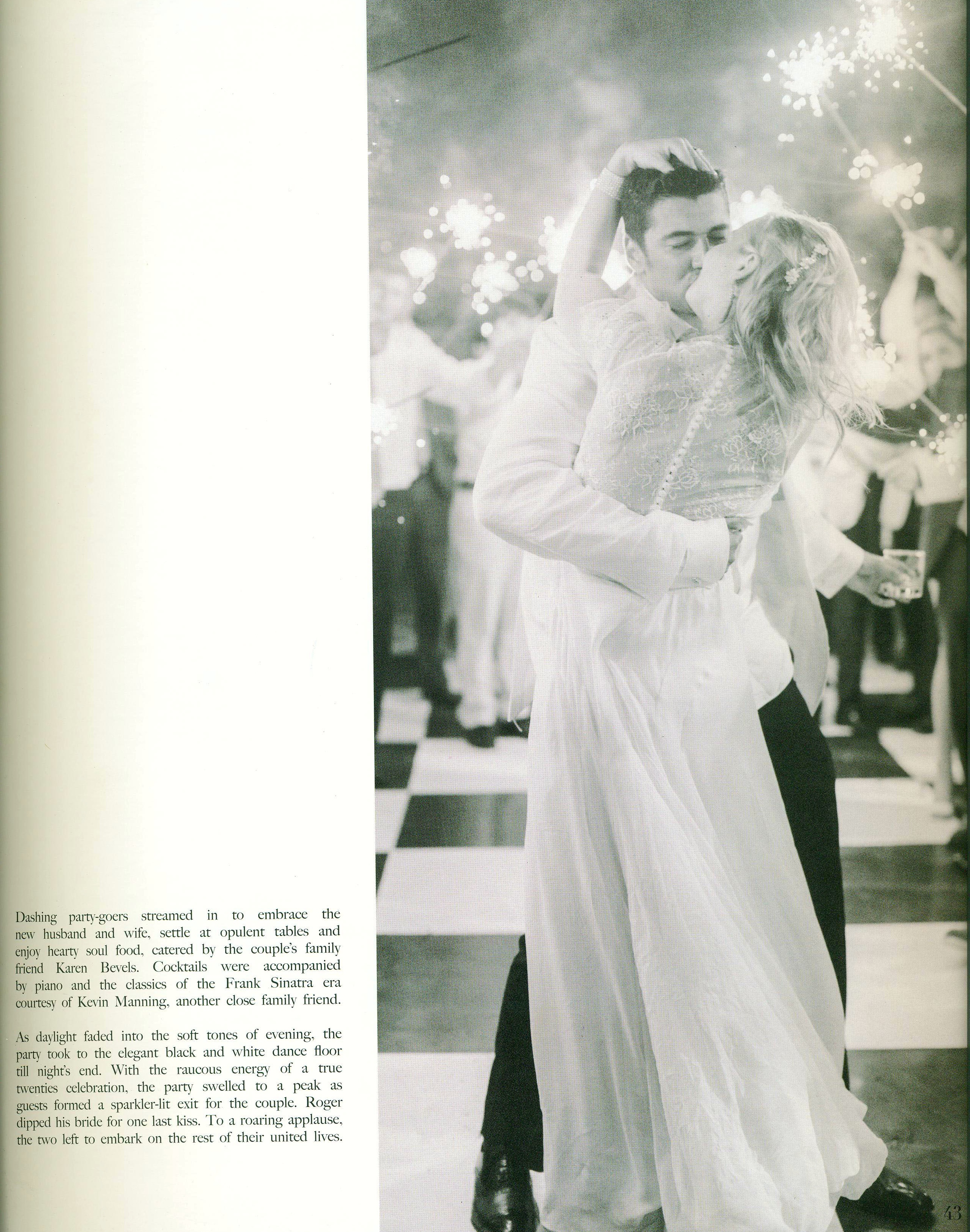 Dashing party-goers streamed in to embrace the new husband and wife, settle at opulent tables and enjoy hearty soul food, catered by the couple's family friend Karen Bevels. Cocktails were accompanied by piano and the classics of the Frank Sinatra era courtesy of Kevin Manning, another close family friend.

As daylight faded into the soft tones of evening, the party took to the elegant black and white dance floor till night's end. With the raucous energy of a true twenties celebration, the party swelled to a peak as guests formed a sparkler-lit exit for the couple. Roger dipped his bride for one last kiss. To a roaring applause, the two left to embark on the rest of their united lives.

43